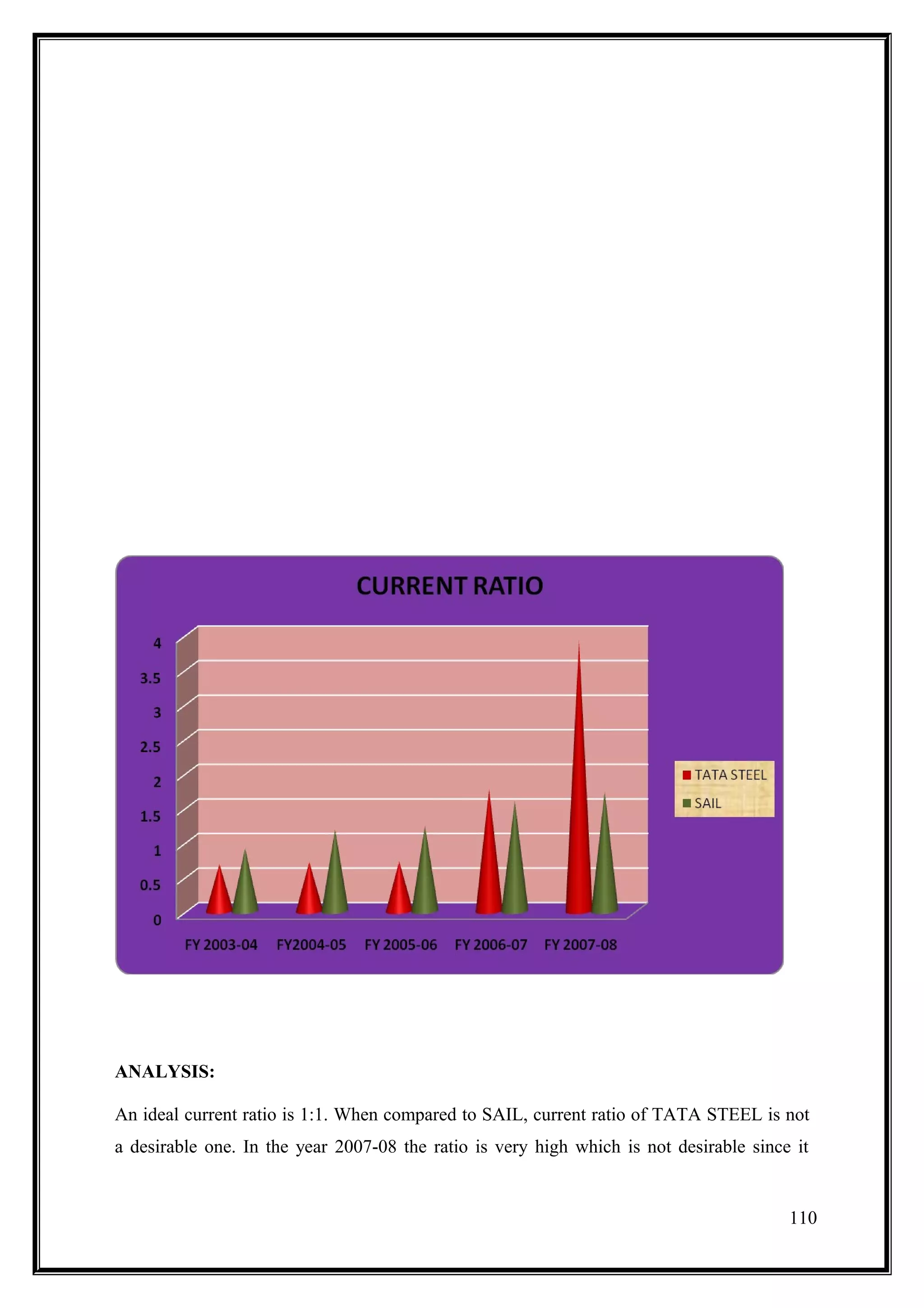 CURRENT RATIO

4
3.5
3
2.5
2
1.5
1
0.5
0

FY 2003-04 FY2004-05 FY 2005-06 FY 2006-07 FY 2007-08

TATA STEEL
SAIL

ANALYSIS:

An ideal current ratio is 1:1. When compared to SAIL, current ratio of TATA STEEL is not a desirable one. In the year 2007-08 the ratio is very high which is not desirable since it

110